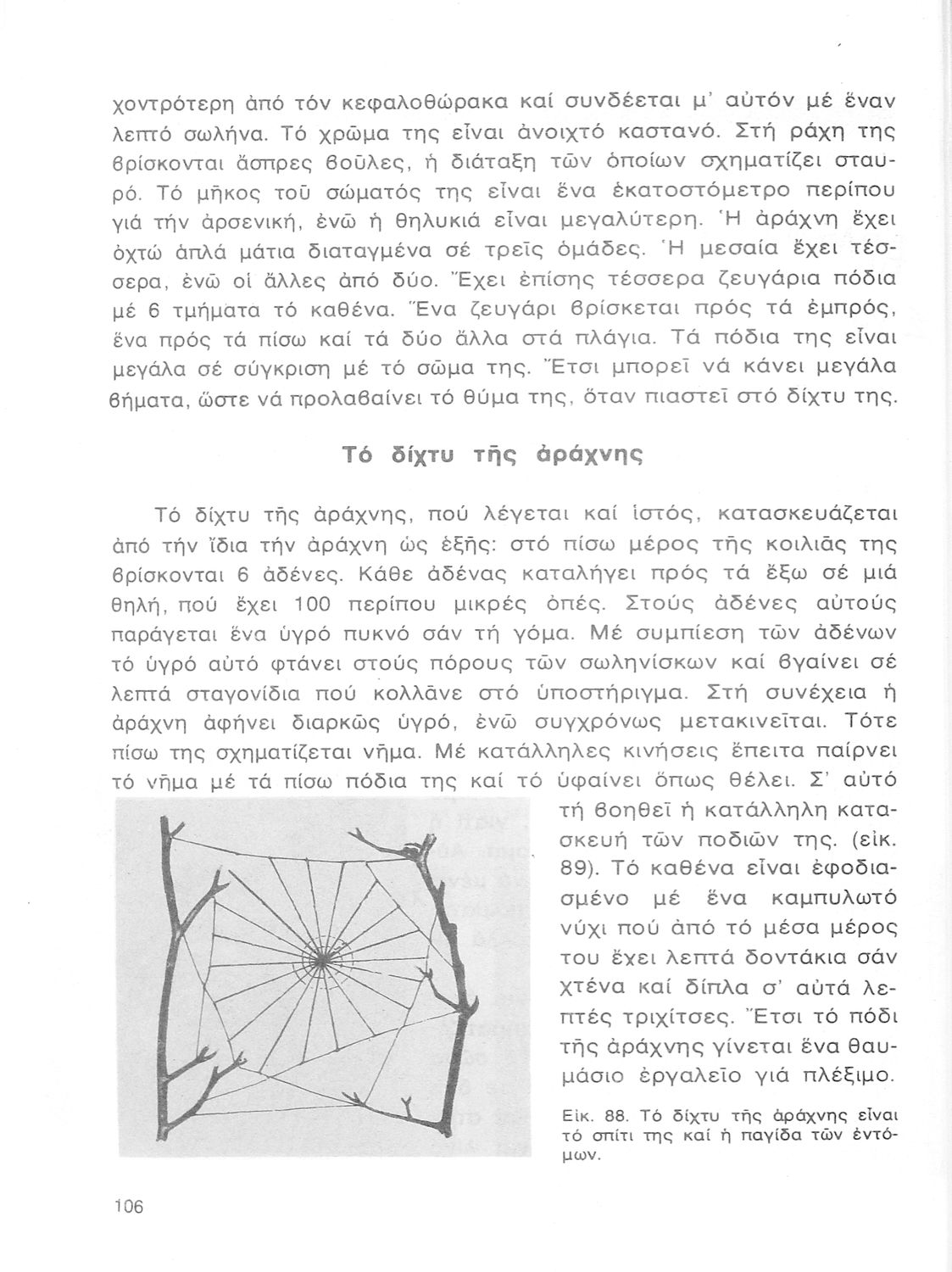 χοντρότερη ἀπό τόν κεφαλοθώρακα καί συνδέεται μ' αὐτόν μέ ἕναν λεπτό σωλήνα. Τό χρῶμα της εἶναι ἀνοιχτό καστανό. Στή ράχη της βρίσκονται ἄσπρες βοῦλες, ἡ διάταξη τῶν ὁποίων σχηματίζει σταυρό. Τό μῆκος τοῦ σώματός της εἶναι ἕνα ἑκατοστόμετρο περίπου γιά τήν ἀρσενική, ἐνῶ ἡ θηλυκιά εἶναι μεγαλύτερη. Ἡ ἀράχνη ἔχει ὀχτώ ἁπλά μάτια διαταγμένα σέ τρεῖς ὁμάδες. Ἡ μεσαία ἔχει τέσσερα, ἐνῶ οἱ ἄλλες ἀπό δύο. Ἔχει ἐπίσης τέσσερα ζευγάρια πόδια μέ 6 τμήματα τό καθένα. Ἕνα ζευγάρι βρίσκεται πρός τά ἐμπρός, ἕνα πρός τά πίσω καί τά δύο ἄλλα στά πλάγια. Τά πόδια της εἶναι μεγάλα σέ σύγκριση μέ τό σῶμα της. Ἔτσι μπορεῖ νά κάνει μεγάλα βήματα, ὥστε νά προλαβαίνει τό θύμα της, ὅταν πιαστεῖ στό δίχτυ της.

Τό δίχτυ τῆς ἀράχνης

Τό δίχτυ τῆς ἀράχνης, πού λέγεται καί ἱστός, κατασκευάζεται ἀπό τήν ἴδια τήν ἀράχνη ὡς ἑξῆς: στό πίσω μέρος τῆς κοιλιᾶς της βρίσκονται 6 ἀδένες. Κάθε ἀδένας καταλήγει πρός τά ἔξω σέ μιά θηλή, πού ἔχει 100 περίπου μικρές ὀπές. Στούς ἀδένες αὐτούς παράγεται ἕνα ὑγρό πυκνό σάν τή γόμα. Μέ συμπίεση τῶν ἀδένων τό ὑγρό αὐτό φτάνει στούς πόρους τῶν σωληνίσκων καί βγαίνει σέ λεπτά σταγονίδια πού κολλᾶνε στό ὑποστήριγμα. Στή συνέχεια ἡ ἀράχνη ἀφήνει διαρκῶς ὑγρό, ἐνῶ συγχρόνως μετακινεῖται. Τότε πίσω της σχηματίζεται νῆμα. Μέ κατάλληλες κινήσεις ἔπειτα παίρνει τό νῆμα μέ τά πίσω πόδια της καί τό ὑφαίνει ὅπως θέλει. Σ' αὐτό τή βοηθεῖ ἡ κατάλληλη κατασκευή τῶν ποδιῶν της. (εἰκ. 89). Τό καθένα εἶναι ἐφοδιασμένο μέ ἕνα καμπυλωτό νύχι πού ἀπό τό μέσα μέρος του ἔχει λεπτά δοντάκια σάν χτένα καί δίπλα σ' αὐτά λεπτές τριχίτσες. Ἔτσι τό πόδι τῆς ἀράχνης γίνεται ἕνα θαυμάσιο ἐργαλεῖο γιά πλέξιμο.

Εἰκ. 88. Τό δίχτυ τῆς ἀράχνης εἶναι τό σπίτι της καί ἡ παγίδα τῶν ἐντόμων.

106